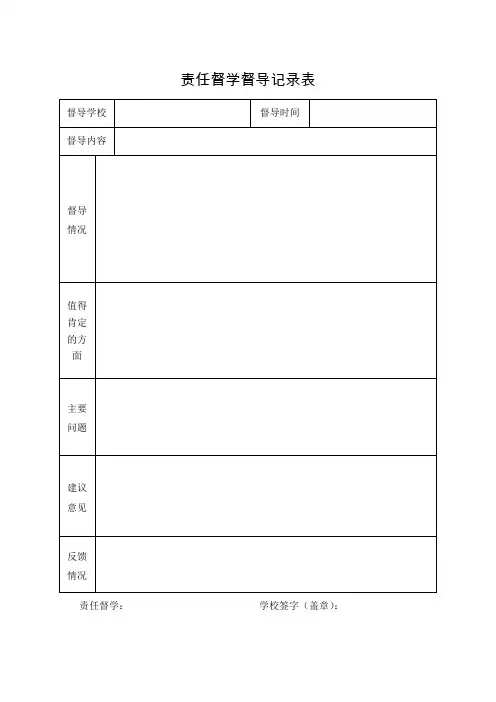 责任督学督导记录表

| 督导学校 | | 督导时间 | |
|---|---|---|---|
| 督导内容 | | | |
| 督导情况 | | | |
| 值得肯定的方面 | | | |
| 主要问题 | | | |
| 建议意见 | | | |
| 反馈情况 | | | |

责任督学：　　学校签字（盖章）：